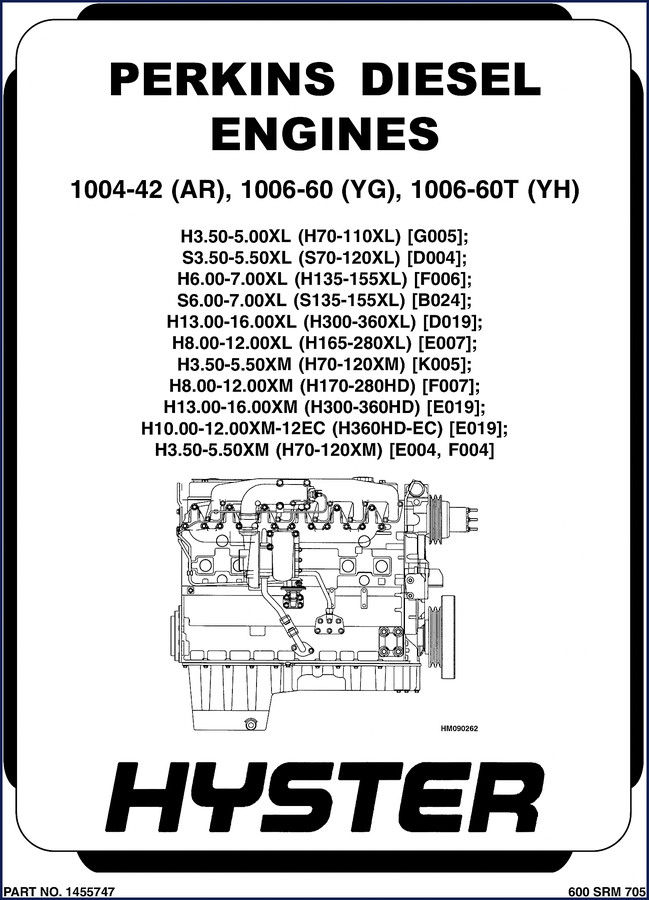 PERKINS DIESEL ENGINES

1004-42 (AR), 1006-60 (YG), 1006-60T (YH)

H3.50-5.00XL (H70-110XL) [G005];
S3.50-5.50XL (S70-120XL) [D004];
H6.00-7.00XL (H135-155XL) [F006];
S6.00-7.00XL (S135-155XL) [B024];
H13.00-16.00XL (H300-360XL) [D019];
H8.00-12.00XL (H165-280XL) [E007];
H3.50-5.50XM (H70-120XM) [K005];
H8.00-12.00XM (H170-280HD) [F007];
H13.00-16.00XM (H300-360HD) [E019];
H10.00-12.00XM-12EC (H360HD-EC) [E019];
H3.50-5.50XM (H70-120XM) [E004, F004]

HM090262

HYSTER

PART NO. 1455747

600 SRM 705